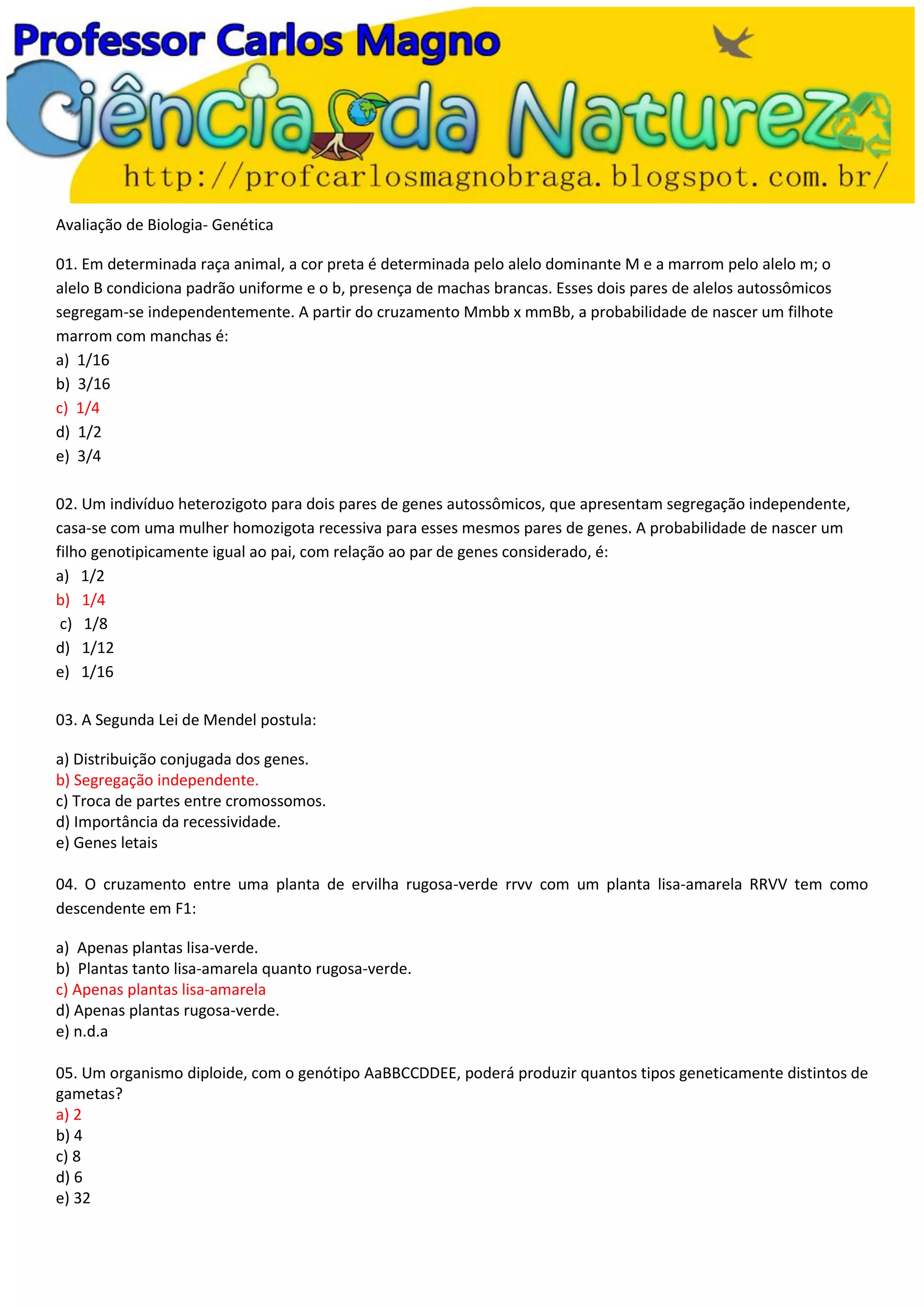 Professor Carlos Magno

Ciência da Natureza

http://profcarlosmagnobraga.blogspot.com.br/

Avaliação de Biologia- Genética

01. Em determinada raça animal, a cor preta é determinada pelo alelo dominante M e a marrom pelo alelo m; o alelo B condiciona padrão uniforme e o b, presença de machas brancas. Esses dois pares de alelos autossômicos segregam-se independentemente. A partir do cruzamento Mmbb x mmBb, a probabilidade de nascer um filhote marrom com manchas é:
a) 1/16
b) 3/16
c) 1/4
d) 1/2
e) 3/4

02. Um indivíduo heterozigoto para dois pares de genes autossômicos, que apresentam segregação independente, casa-se com uma mulher homozigota recessiva para esses mesmos pares de genes. A probabilidade de nascer um filho genotipicamente igual ao pai, com relação ao par de genes considerado, é:
a) 1/2
b) 1/4
c) 1/8
d) 1/12
e) 1/16

03. A Segunda Lei de Mendel postula:

a) Distribuição conjugada dos genes.
b) Segregação independente.
c) Troca de partes entre cromossomos.
d) Importância da recessividade.
e) Genes letais

04. O cruzamento entre uma planta de ervilha rugosa-verde rrvv com um planta lisa-amarela RRVV tem como descendente em F1:

a) Apenas plantas lisa-verde.
b) Plantas tanto lisa-amarela quanto rugosa-verde.
c) Apenas plantas lisa-amarela
d) Apenas plantas rugosa-verde.
e) n.d.a

05. Um organismo diploide, com o genótipo AaBBCCDDEE, poderá produzir quantos tipos geneticamente distintos de gametas?
a) 2
b) 4
c) 8
d) 6
e) 32